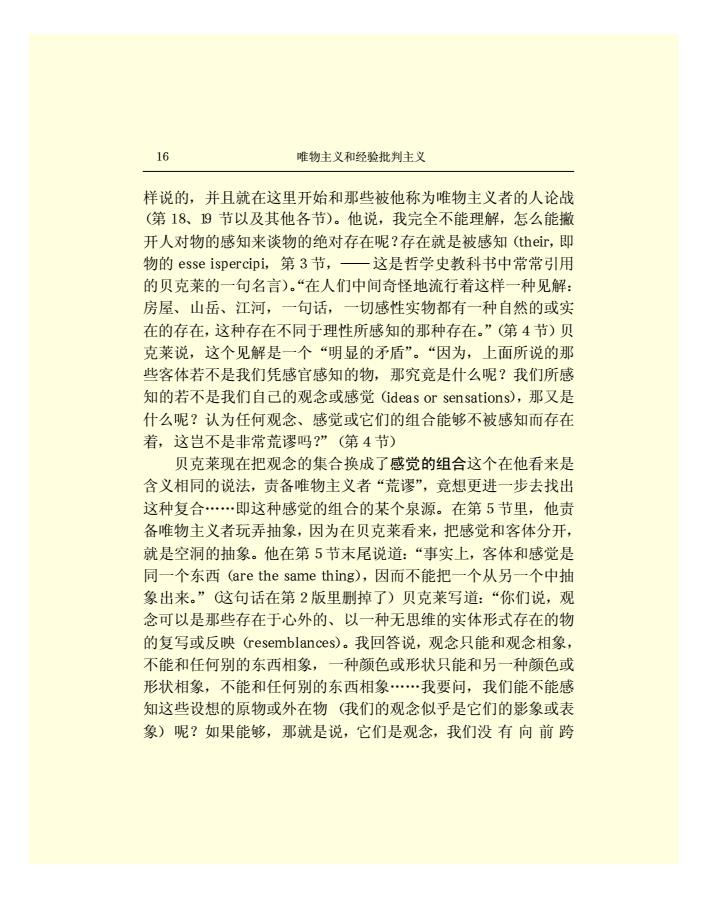 16　　唯物主义和经验批判主义

样说的，并且就在这里开始和那些被他称为唯物主义者的人论战（第 18、19 节以及其他各节）。他说，我完全不能理解，怎么能撇开人对物的感知来谈物的绝对存在呢？存在就是被感知（their，即物的 esse ispercipi，第 3 节，——这是哲学史教科书中常常引用的贝克莱的一句名言）。“在人们中间奇怪地流行着这样一种见解：房屋、山岳、江河，一句话，一切感性实物都有一种自然的或实在的存在，这种存在不同于理性所感知的那种存在。”（第 4 节）贝克莱说，这个见解是一个“明显的矛盾”。“因为，上面所说的那些客体若不是我们凭感官感知的物，那究竟是什么呢？我们所感知的若不是我们自己的观念或感觉（ideas or sensations），那又是什么呢？认为任何观念、感觉或它们的组合能够不被感知而存在着，这岂不是非常荒谬吗？”（第 4 节）

贝克莱现在把观念的集合换成了感觉的组合这个在他看来是含义相同的说法，责备唯物主义者“荒谬”，竟想更进一步去找出这种复合……即这种感觉的组合的某个泉源。在第 5 节里，他责备唯物主义者玩弄抽象，因为在贝克莱看来，把感觉和客体分开，就是空洞的抽象。他在第 5 节末尾说道：“事实上，客体和感觉是同一个东西（are the same thing），因而不能把一个从另一个中抽象出来。”（这句话在第 2 版里删掉了）贝克莱写道：“你们说，观念可以是那些存在于心外的、以一种无思维的实体形式存在的物的复写或反映（resemblances）。我回答说，观念只能和观念相象，不能和任何别的东西相象，一种颜色或形状只能和另一种颜色或形状相象，不能和任何别的东西相象……我要问，我们能不能感知这些设想的原物或外在物（我们的观念似乎是它们的影象或表象）呢？如果能够，那就是说，它们是观念，我们没有向前跨